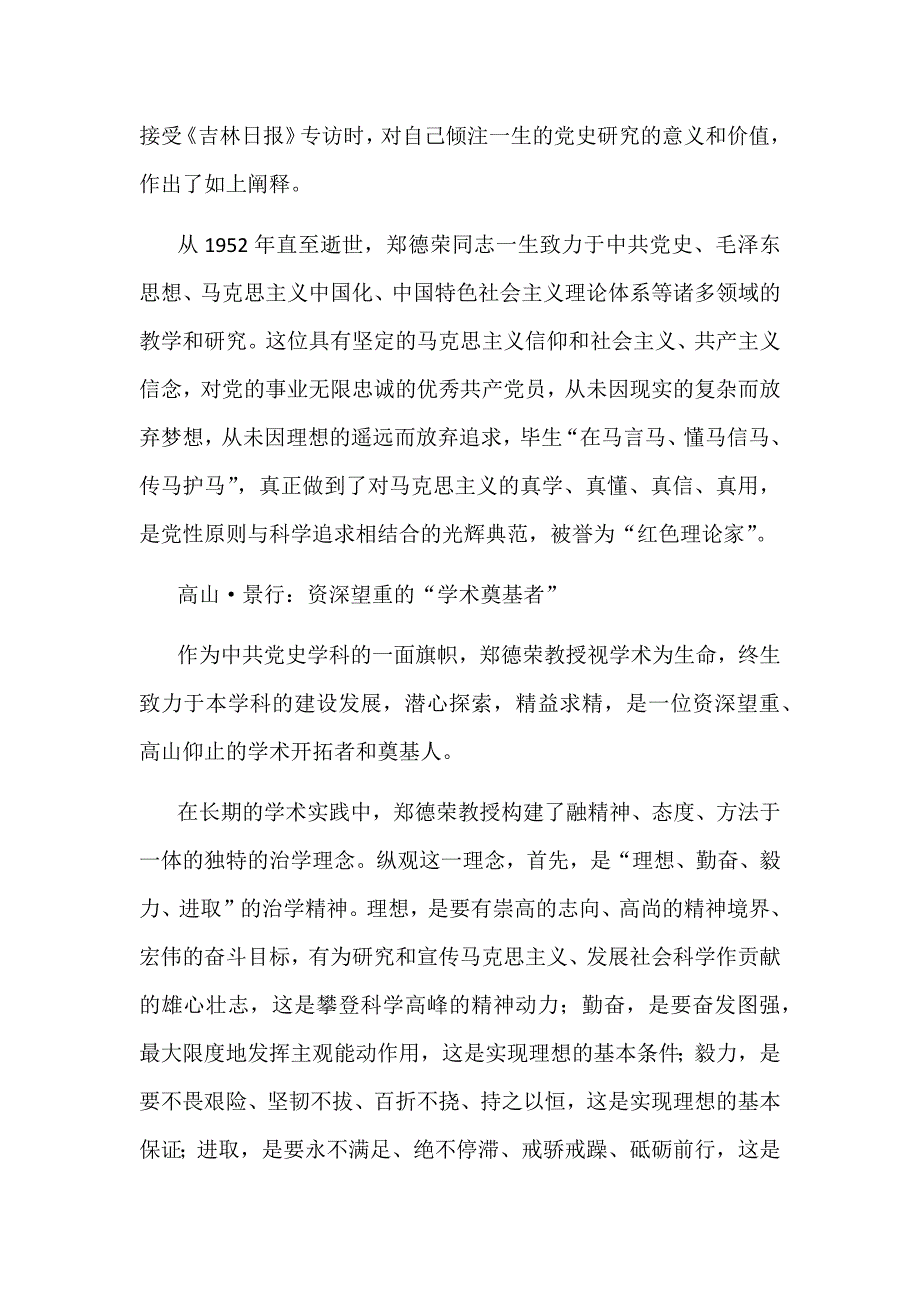 接受《吉林日报》专访时，对自己倾注一生的党史研究的意义和价值，作出了如上阐释。

从 1952 年直至逝世，郑德荣同志一生致力于中共党史、毛泽东思想、马克思主义中国化、中国特色社会主义理论体系等诸多领域的教学和研究。这位具有坚定的马克思主义信仰和社会主义、共产主义信念，对党的事业无限忠诚的优秀共产党员，从未因现实的复杂而放弃梦想，从未因理想的遥远而放弃追求，毕生“在马言马、懂马信马、传马护马”，真正做到了对马克思主义的真学、真懂、真信、真用，是党性原则与科学追求相结合的光辉典范，被誉为“红色理论家”。

高山·景行：资深望重的“学术奠基者”

作为中共党史学科的一面旗帜，郑德荣教授视学术为生命，终生致力于本学科的建设发展，潜心探索，精益求精，是一位资深望重、高山仰止的学术开拓者和奠基人。

在长期的学术实践中，郑德荣教授构建了融精神、态度、方法于一体的独特的治学理念。纵观这一理念，首先，是“理想、勤奋、毅力、进取”的治学精神。理想，是要有崇高的志向、高尚的精神境界、宏伟的奋斗目标，有为研究和宣传马克思主义、发展社会科学作贡献的雄心壮志，这是攀登科学高峰的精神动力；勤奋，是要奋发图强，最大限度地发挥主观能动作用，这是实现理想的基本条件；毅力，是要不畏艰险、坚韧不拔、百折不挠、持之以恒，这是实现理想的基本保证；进取，是要永不满足、绝不停滞、戒骄戒躁、砥砺前行，这是